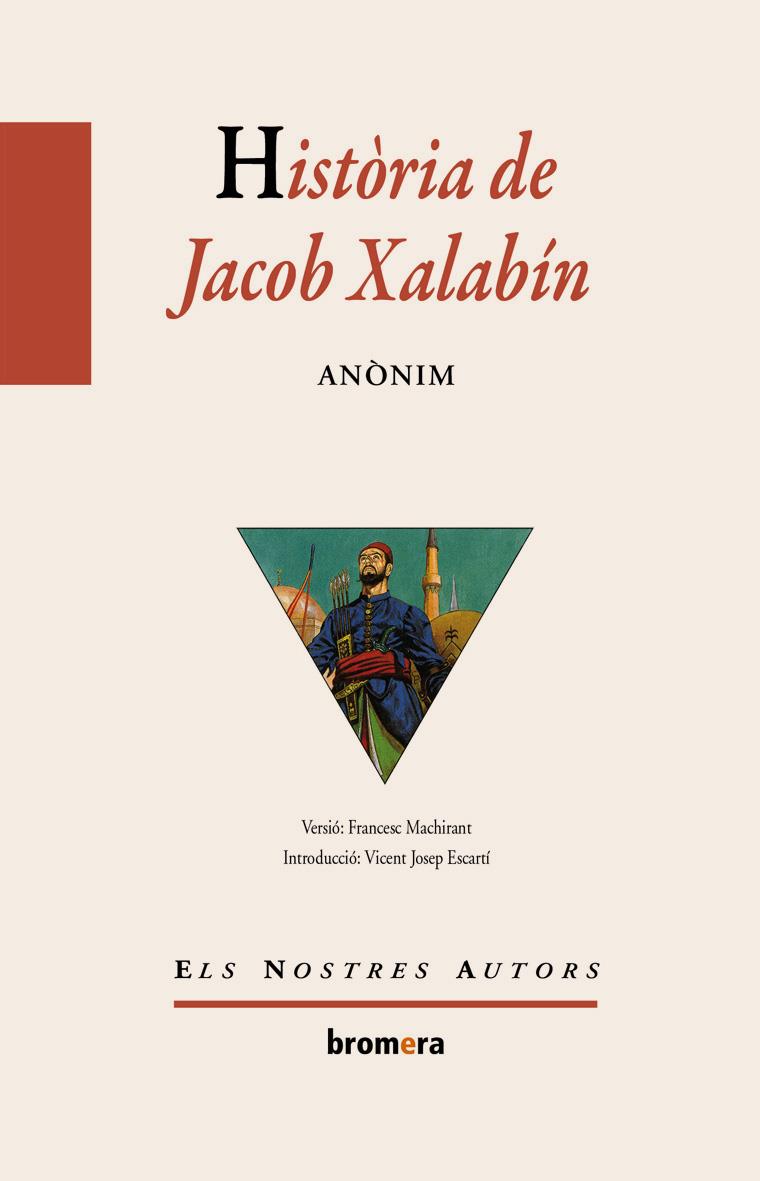 Història de Jacob Xalabín

ANÒNIM

Versió: Francesc Machirant
Introducció: Vicent Josep Escartí

ELS NOSTRES AUTORS

bromera